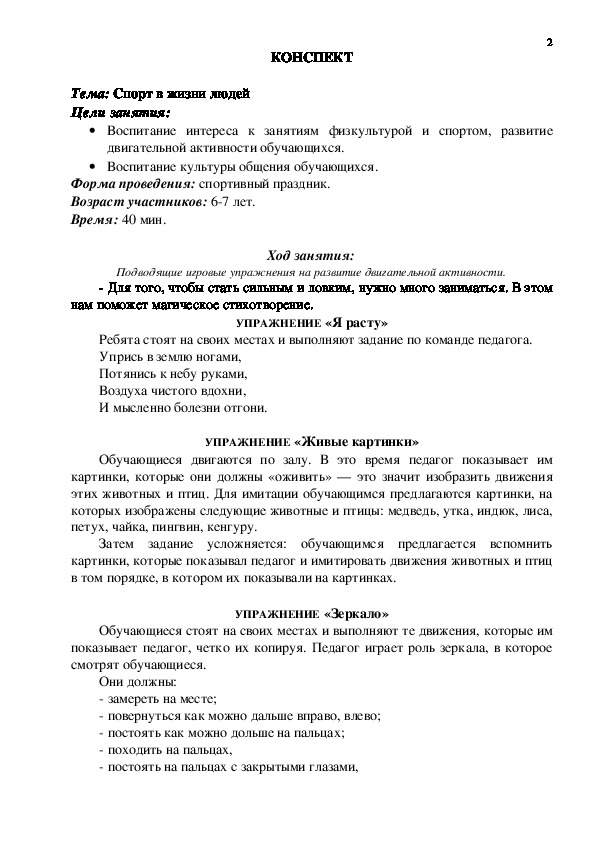 2

КОНСПЕКТ

Тема: Спорт в жизни людей
Цели занятия:
• Воспитание интереса к занятиям физкультурой и спортом, развитие двигательной активности обучающихся.
• Воспитание культуры общения обучающихся.
Форма проведения: спортивный праздник.
Возраст участников: 6-7 лет.
Время: 40 мин.

Ход занятия:
Подводящие игровые упражнения на развитие двигательной активности.

- Для того, чтобы стать сильным и ловким, нужно много заниматься. В этом нам поможет магическое стихотворение.

УПРАЖНЕНИЕ «Я расту»
Ребята стоят на своих местах и выполняют задание по команде педагога.
Упрись в землю ногами,
Потянись к небу руками,
Воздуха чистого вдохни,
И мысленно болезни отгони.

УПРАЖНЕНИЕ «Живые картинки»
Обучающиеся двигаются по залу. В это время педагог показывает им картинки, которые они должны «оживить» — это значит изобразить движения этих животных и птиц. Для имитации обучающимся предлагаются картинки, на которых изображены следующие животные и птицы: медведь, утка, индюк, лиса, петух, чайка, пингвин, кенгуру.
Затем задание усложняется: обучающимся предлагается вспомнить картинки, которые показывал педагог и имитировать движения животных и птиц в том порядке, в котором их показывали на картинках.

УПРАЖНЕНИЕ «Зеркало»
Обучающиеся стоят на своих местах и выполняют те движения, которые им показывает педагог, четко их копируя. Педагог играет роль зеркала, в которое смотрят обучающиеся.
Они должны:
- замереть на месте;
- повернуться как можно дальше вправо, влево;
- постоять как можно дольше на пальцах;
- походить на пальцах,
- постоять на пальцах с закрытыми глазами,